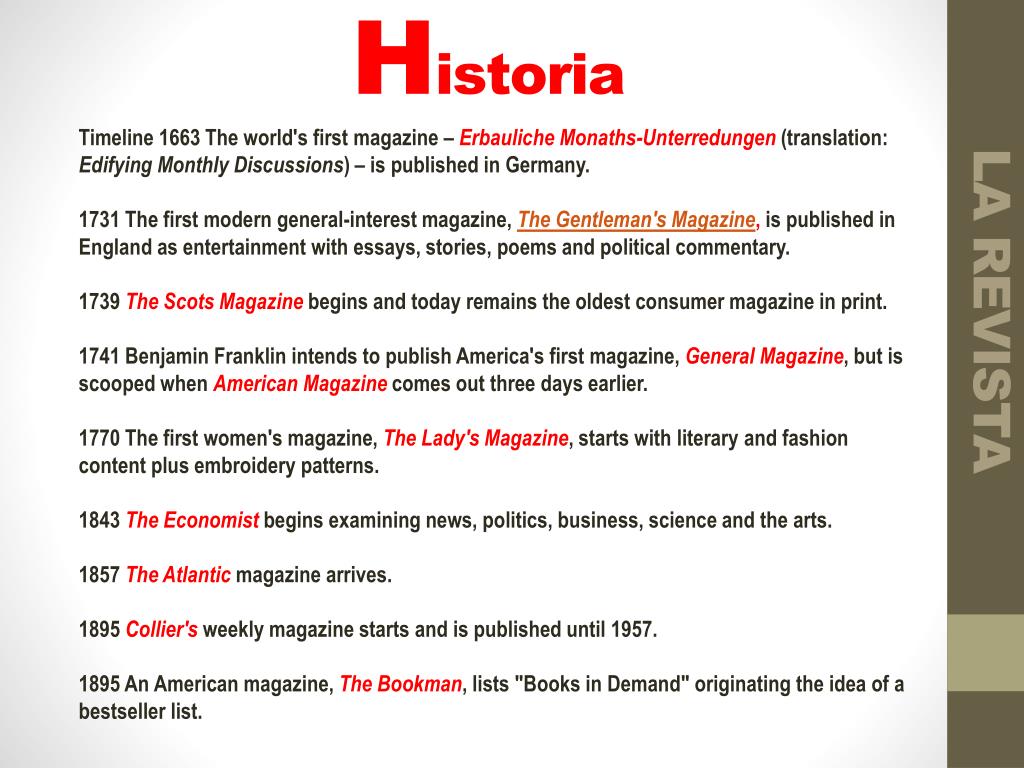 Historia

Timeline 1663 The world's first magazine – Erbauliche Monaths-Unterredungen (translation: Edifying Monthly Discussions) – is published in Germany.

1731 The first modern general-interest magazine, The Gentleman's Magazine, is published in England as entertainment with essays, stories, poems and political commentary.

1739 The Scots Magazine begins and today remains the oldest consumer magazine in print.

1741 Benjamin Franklin intends to publish America's first magazine, General Magazine, but is scooped when American Magazine comes out three days earlier.

1770 The first women's magazine, The Lady's Magazine, starts with literary and fashion content plus embroidery patterns.

1843 The Economist begins examining news, politics, business, science and the arts.

1857 The Atlantic magazine arrives.

1895 Collier's weekly magazine starts and is published until 1957.

1895 An American magazine, The Bookman, lists "Books in Demand" originating the idea of a bestseller list.

LA REVISTA